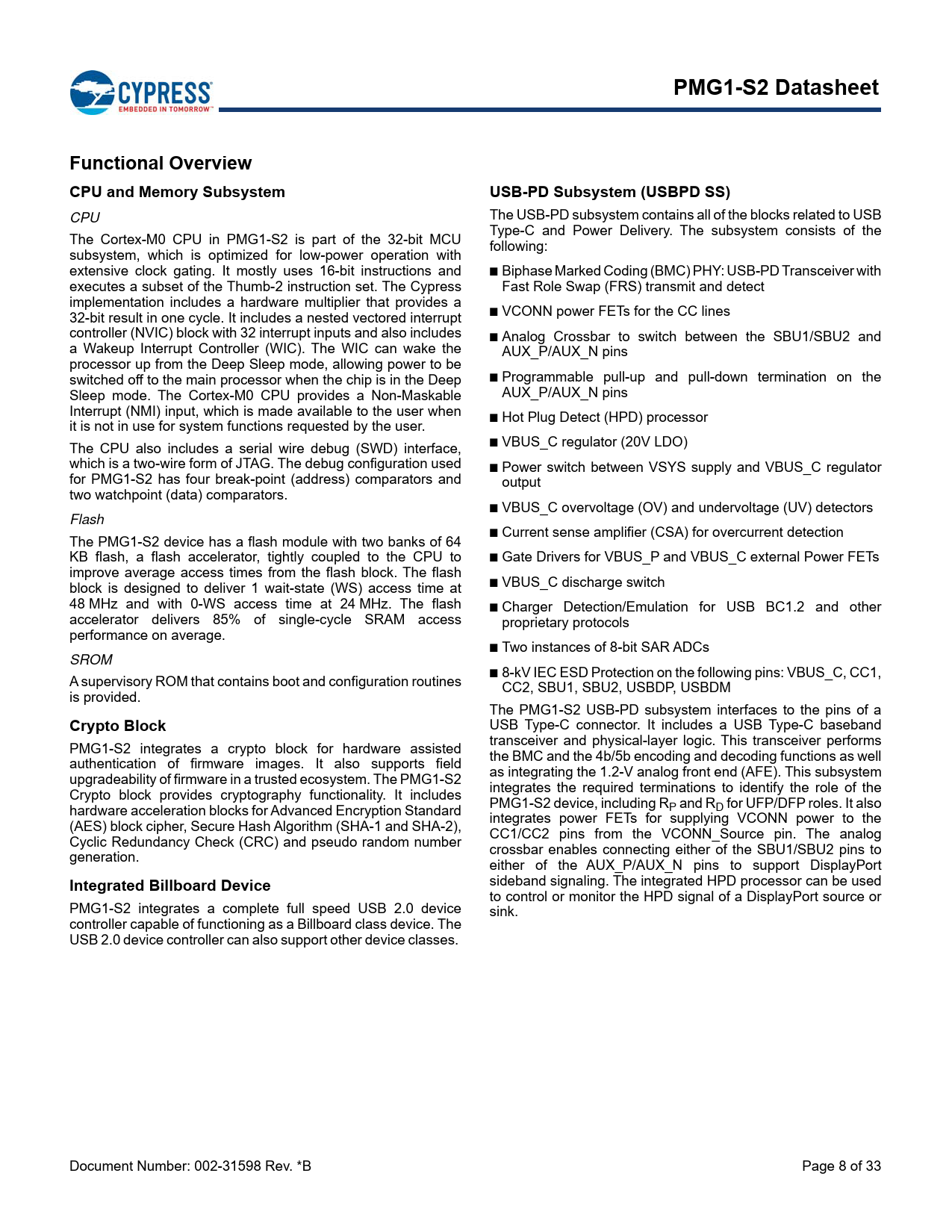 CYPRESS
EMBEDDED IN TOMORROW™

PMG1-S2 Datasheet

Functional Overview

CPU and Memory Subsystem

CPU

The Cortex-M0 CPU in PMG1-S2 is part of the 32-bit MCU subsystem, which is optimized for low-power operation with extensive clock gating. It mostly uses 16-bit instructions and executes a subset of the Thumb-2 instruction set. The Cypress implementation includes a hardware multiplier that provides a 32-bit result in one cycle. It includes a nested vectored interrupt controller (NVIC) block with 32 interrupt inputs and also includes a Wakeup Interrupt Controller (WIC). The WIC can wake the processor up from the Deep Sleep mode, allowing power to be switched off to the main processor when the chip is in the Deep Sleep mode. The Cortex-M0 CPU provides a Non-Maskable Interrupt (NMI) input, which is made available to the user when it is not in use for system functions requested by the user.

The CPU also includes a serial wire debug (SWD) interface, which is a two-wire form of JTAG. The debug configuration used for PMG1-S2 has four break-point (address) comparators and two watchpoint (data) comparators.

Flash

The PMG1-S2 device has a flash module with two banks of 64 KB flash, a flash accelerator, tightly coupled to the CPU to improve average access times from the flash block. The flash block is designed to deliver 1 wait-state (WS) access time at 48 MHz and with 0-WS access time at 24 MHz. The flash accelerator delivers 85% of single-cycle SRAM access performance on average.

SROM

A supervisory ROM that contains boot and configuration routines is provided.

Crypto Block

PMG1-S2 integrates a crypto block for hardware assisted authentication of firmware images. It also supports field upgradeability of firmware in a trusted ecosystem. The PMG1-S2 Crypto block provides cryptography functionality. It includes hardware acceleration blocks for Advanced Encryption Standard (AES) block cipher, Secure Hash Algorithm (SHA-1 and SHA-2), Cyclic Redundancy Check (CRC) and pseudo random number generation.

Integrated Billboard Device

PMG1-S2 integrates a complete full speed USB 2.0 device controller capable of functioning as a Billboard class device. The USB 2.0 device controller can also support other device classes.

USB-PD Subsystem (USBPD SS)

The USB-PD subsystem contains all of the blocks related to USB Type-C and Power Delivery. The subsystem consists of the following:

■ Biphase Marked Coding (BMC) PHY: USB-PD Transceiver with Fast Role Swap (FRS) transmit and detect

■ VCONN power FETs for the CC lines

■ Analog Crossbar to switch between the SBU1/SBU2 and AUX_P/AUX_N pins

■ Programmable pull-up and pull-down termination on the AUX_P/AUX_N pins

■ Hot Plug Detect (HPD) processor

■ VBUS_C regulator (20V LDO)

■ Power switch between VSYS supply and VBUS_C regulator output

■ VBUS_C overvoltage (OV) and undervoltage (UV) detectors

■ Current sense amplifier (CSA) for overcurrent detection

■ Gate Drivers for VBUS_P and VBUS_C external Power FETs

■ VBUS_C discharge switch

■ Charger Detection/Emulation for USB BC1.2 and other proprietary protocols

■ Two instances of 8-bit SAR ADCs

■ 8-kV IEC ESD Protection on the following pins: VBUS_C, CC1, CC2, SBU1, SBU2, USBDP, USBDM

The PMG1-S2 USB-PD subsystem interfaces to the pins of a USB Type-C connector. It includes a USB Type-C baseband transceiver and physical-layer logic. This transceiver performs the BMC and the 4b/5b encoding and decoding functions as well as integrating the 1.2-V analog front end (AFE). This subsystem integrates the required terminations to identify the role of the PMG1-S2 device, including $R_P$ and $R_D$ for UFP/DFP roles. It also integrates power FETs for supplying VCONN power to the CC1/CC2 pins from the VCONN_Source pin. The analog crossbar enables connecting either of the SBU1/SBU2 pins to either of the AUX_P/AUX_N pins to support DisplayPort sideband signaling. The integrated HPD processor can be used to control or monitor the HPD signal of a DisplayPort source or sink.

Document Number: 002-31598 Rev. *B

Page 8 of 33